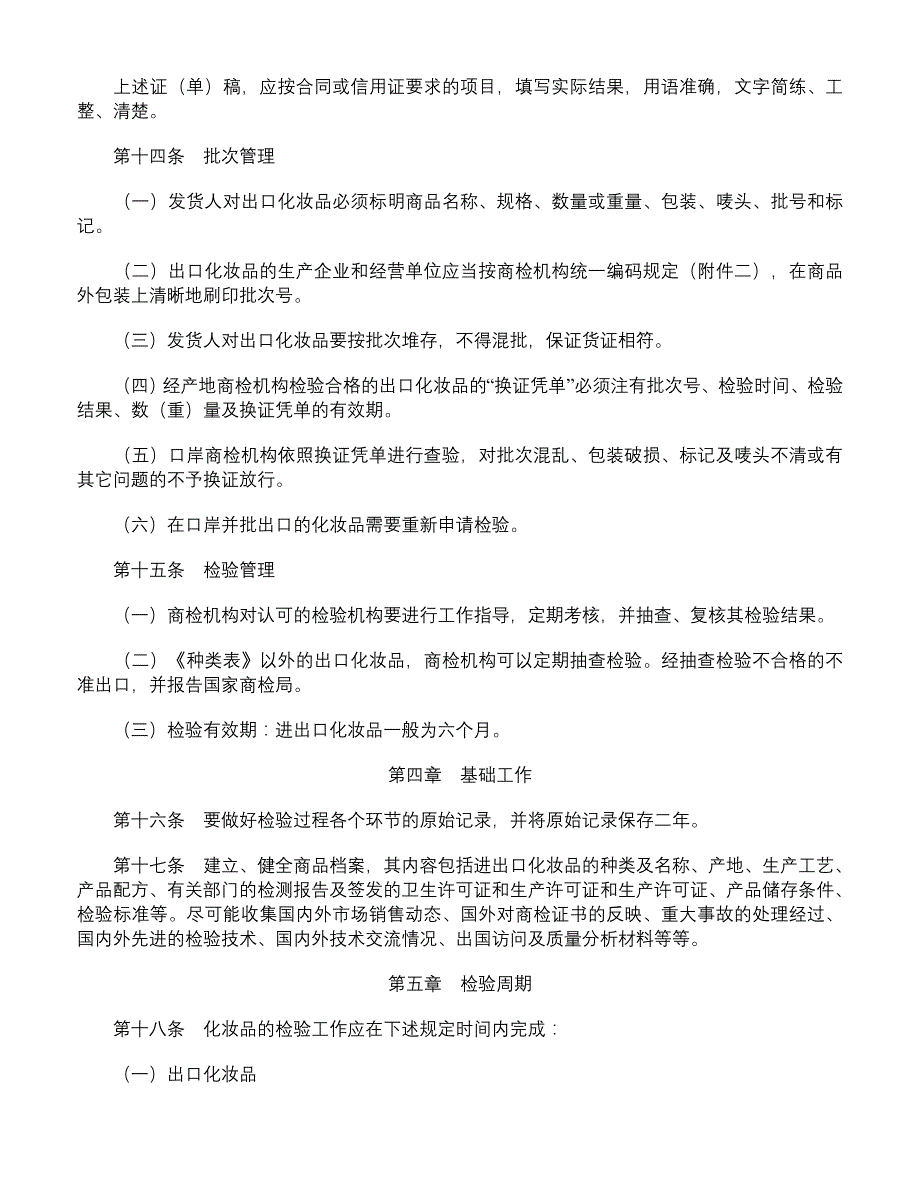 上述证（单）稿，应按合同或信用证要求的项目，填写实际结果，用语准确，文字简练、工整、清楚。

第十四条　批次管理

（一）发货人对出口化妆品必须标明商品名称、规格、数量或重量、包装、唛头、批号和标记。

（二）出口化妆品的生产企业和经营单位应当按商检机构统一编码规定（附件二），在商品外包装上清晰地刷印批次号。

（三）发货人对出口化妆品要按批次堆存，不得混批，保证货证相符。

（四）经产地商检机构检验合格的出口化妆品的“换证凭单”必须注有批次号、检验时间、检验结果、数（重）量及换证凭单的有效期。

（五）口岸商检机构依照换证凭单进行查验，对批次混乱、包装破损、标记及唛头不清或有其它问题的不予换证放行。

（六）在口岸并批出口的化妆品需要重新申请检验。

第十五条　检验管理

（一）商检机构对认可的检验机构要进行工作指导，定期考核，并抽查、复核其检验结果。

（二）《种类表》以外的出口化妆品，商检机构可以定期抽查检验。经抽查检验不合格的不准出口，并报告国家商检局。

（三）检验有效期：进出口化妆品一般为六个月。

第四章　基础工作

第十六条　要做好检验过程各个环节的原始记录，并将原始记录保存二年。

第十七条　建立、健全商品档案，其内容包括进出口化妆品的种类及名称、产地、生产工艺、产品配方、有关部门的检测报告及签发的卫生许可证和生产许可证和生产许可证、产品储存条件、检验标准等。尽可能收集国内外市场销售动态、国外对商检证书的反映、重大事故的处理经过、国内外先进的检验技术、国内外技术交流情况、出国访问及质量分析材料等等。

第五章　检验周期

第十八条　化妆品的检验工作应在下述规定时间内完成：

（一）出口化妆品